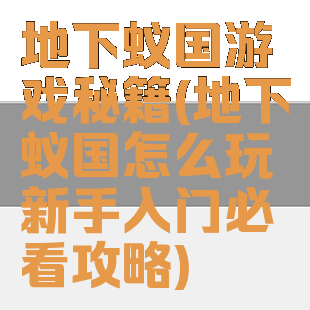 地下蚁国游戏秘籍(地下蚁国怎么玩新手入门必看攻略)